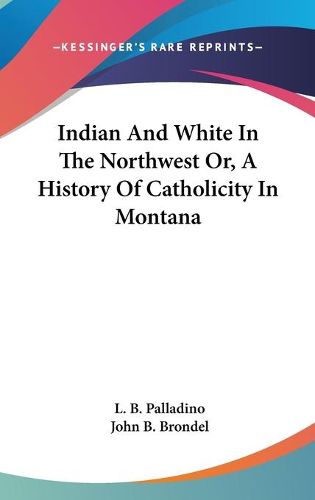 —KESSINGER'S RARE REPRINTS—

Indian And White In The Northwest Or, A History Of Catholicity In Montana

L. B. Palladino
John B. Brondel